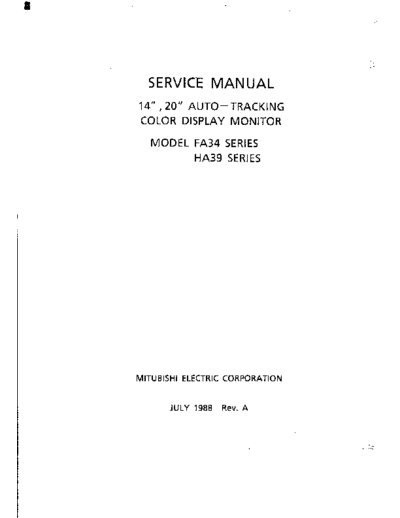 SERVICE MANUAL

14" , 20" AUTO—TRACKING COLOR DISPLAY MONITOR

MODEL FA34 SERIES
HA39 SERIES

MITUBISHI ELECTRIC CORPORATION

JULY 1988 Rev. A